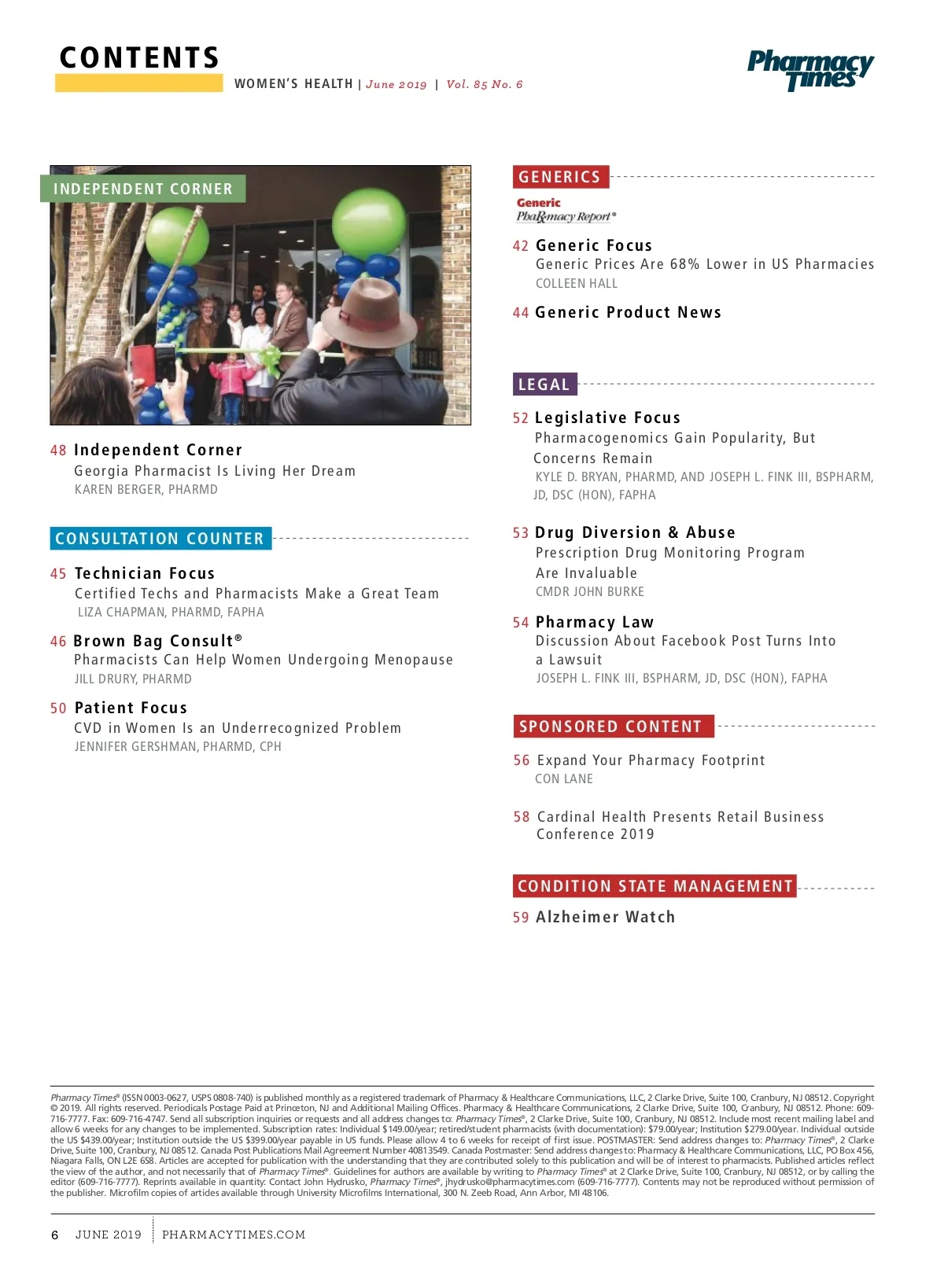 CONTENTS

WOMEN'S HEALTH | June 2019 | Vol. 85 No. 6

Pharmacy Times

INDEPENDENT CORNER

48 Independent Corner
Georgia Pharmacist Is Living Her Dream
KAREN BERGER, PHARMD

CONSULTATION COUNTER

45 Technician Focus
Certified Techs and Pharmacists Make a Great Team
LIZA CHAPMAN, PHARMD, FAPHA

46 Brown Bag Consult®
Pharmacists Can Help Women Undergoing Menopause
JILL DRURY, PHARMD

50 Patient Focus
CVD in Women Is an Underrecognized Problem
JENNIFER GERSHMAN, PHARMD, CPH

GENERICS

Generic Pharmacy Report®

42 Generic Focus
Generic Prices Are 68% Lower in US Pharmacies
COLLEEN HALL

44 Generic Product News

LEGAL

52 Legislative Focus
Pharmacogenomics Gain Popularity, But Concerns Remain
KYLE D. BRYAN, PHARMD, AND JOSEPH L. FINK III, BSPHARM, JD, DSC (HON), FAPHA

53 Drug Diversion & Abuse
Prescription Drug Monitoring Program Are Invaluable
CMDR JOHN BURKE

54 Pharmacy Law
Discussion About Facebook Post Turns Into a Lawsuit
JOSEPH L. FINK III, BSPHARM, JD, DSC (HON), FAPHA

SPONSORED CONTENT

56 Expand Your Pharmacy Footprint
CON LANE

58 Cardinal Health Presents Retail Business Conference 2019

CONDITION STATE MANAGEMENT

59 Alzheimer Watch

Pharmacy Times® (ISSN 0003-0627, USPS 0808-740) is published monthly as a registered trademark of Pharmacy & Healthcare Communications, LLC, 2 Clarke Drive, Suite 100, Cranbury, NJ 08512. Copyright © 2019. All rights reserved. Periodicals Postage Paid at Princeton, NJ and Additional Mailing Offices. Pharmacy & Healthcare Communications, 2 Clarke Drive, Suite 100, Cranbury, NJ 08512. Phone: 609-716-7777. Fax: 609-716-4747. Send all subscription inquiries or requests and all address changes to: Pharmacy Times®, 2 Clarke Drive, Suite 100, Cranbury, NJ 08512. Include most recent mailing label and allow 6 weeks for any changes to be implemented. Subscription rates: Individual $149.00/year; retired/student pharmacists (with documentation): $79.00/year; Institution $279.00/year. Individual outside the US $439.00/year; Institution outside the US $399.00/year payable in US funds. Please allow 4 to 6 weeks for receipt of first issue. POSTMASTER: Send address changes to: Pharmacy Times®, 2 Clarke Drive, Suite 100, Cranbury, NJ 08512. Canada Post Publications Mail Agreement Number 40813549. Canada Postmaster: Send address changes to: Pharmacy & Healthcare Communications, LLC, PO Box 456, Niagara Falls, ON L2E 6S8. Articles are accepted for publication with the understanding that they are contributed solely to this publication and will be of interest to pharmacists. Published articles reflect the view of the author, and not necessarily that of Pharmacy Times®. Guidelines for authors are available by writing to Pharmacy Times® at 2 Clarke Drive, Suite 100, Cranbury, NJ 08512, or by calling the editor (609-716-7777). Reprints available in quantity: Contact John Hydrusko, Pharmacy Times®, jhydrusko@pharmacytimes.com (609-716-7777). Contents may not be reproduced without permission of the publisher. Microfilm copies of articles available through University Microfilms International, 300 N. Zeeb Road, Ann Arbor, MI 48106.

6 JUNE 2019 PHARMACYTIMES.COM